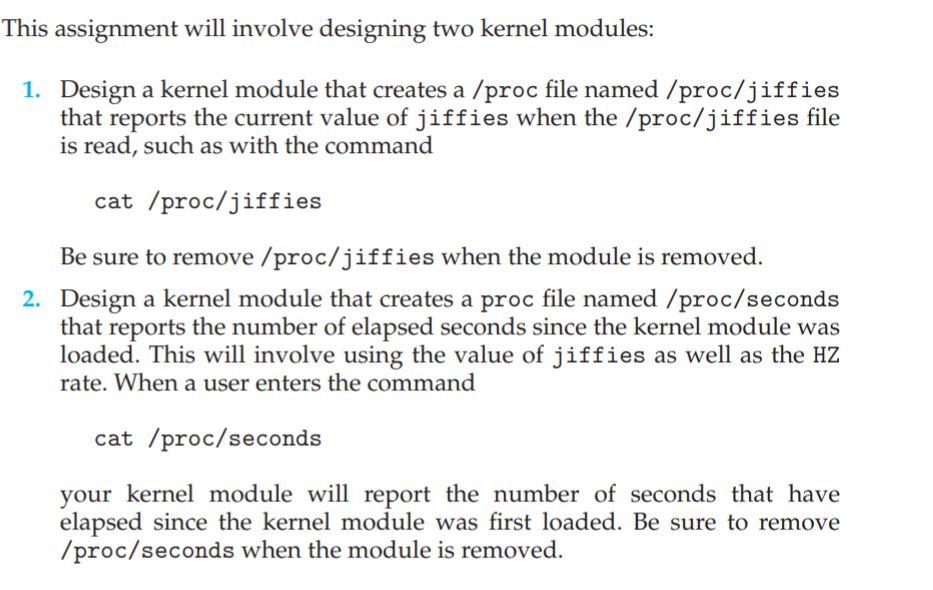 This assignment will involve designing two kernel modules:

1. Design a kernel module that creates a /proc file named /proc/jiffies that reports the current value of jiffies when the /proc/jiffies file is read, such as with the command

cat /proc/jiffies

Be sure to remove /proc/jiffies when the module is removed.

2. Design a kernel module that creates a proc file named /proc/seconds that reports the number of elapsed seconds since the kernel module was loaded. This will involve using the value of jiffies as well as the HZ rate. When a user enters the command

cat /proc/seconds

your kernel module will report the number of seconds that have elapsed since the kernel module was first loaded. Be sure to remove /proc/seconds when the module is removed.